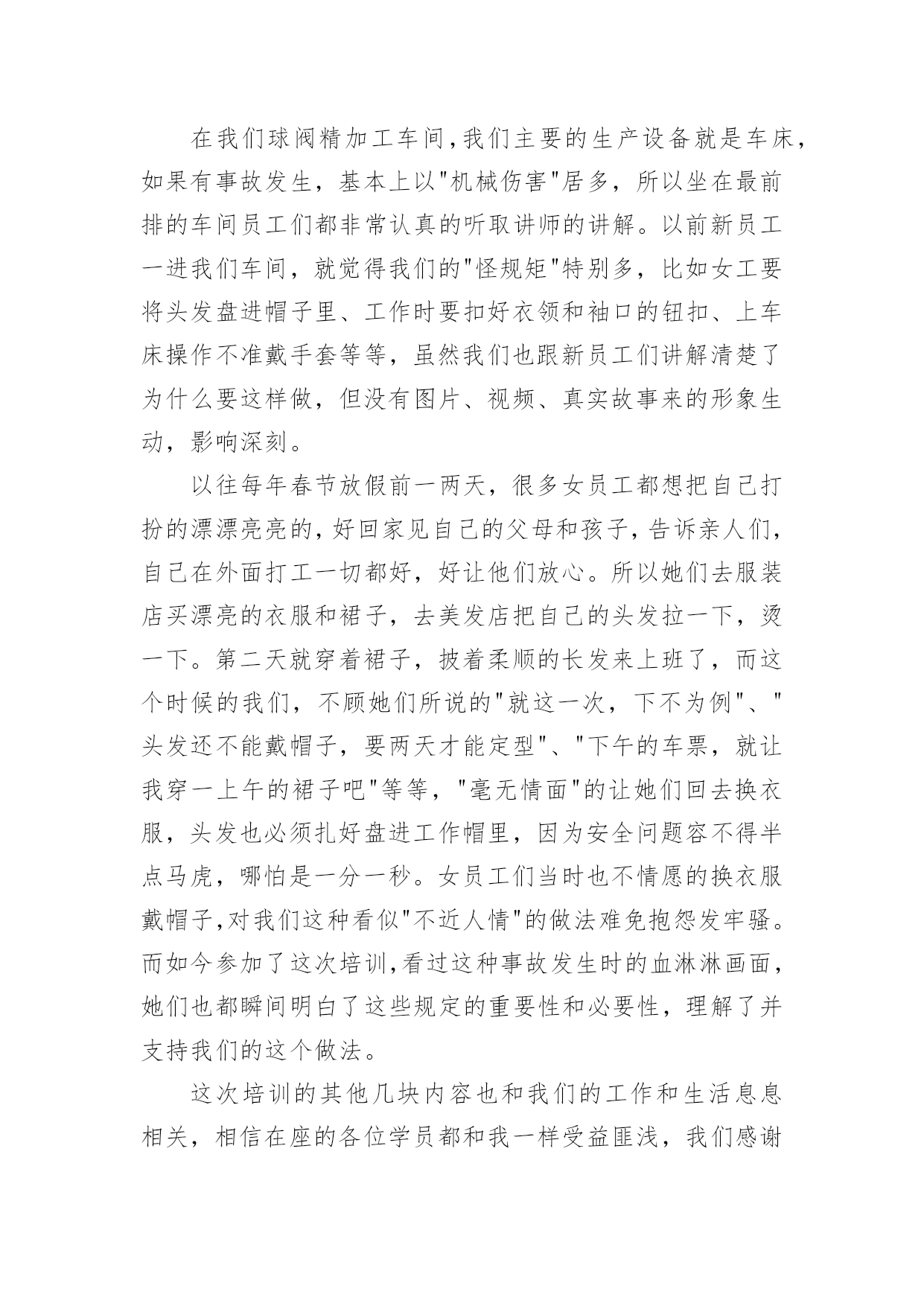 在我们球阀精加工车间,我们主要的生产设备就是车床,如果有事故发生，基本上以"机械伤害"居多，所以坐在最前排的车间员工们都非常认真的听取讲师的讲解。以前新员工一进我们车间，就觉得我们的"怪规矩"特别多，比如女工要将头发盘进帽子里、工作时要扣好衣领和袖口的钮扣、上车床操作不准戴手套等等，虽然我们也跟新员工们讲解清楚了为什么要这样做，但没有图片、视频、真实故事来的形象生动，影响深刻。

以往每年春节放假前一两天，很多女员工都想把自己打扮的漂漂亮亮的,好回家见自己的父母和孩子,告诉亲人们,自己在外面打工一切都好，好让他们放心。所以她们去服装店买漂亮的衣服和裙子，去美发店把自己的头发拉一下，烫一下。第二天就穿着裙子，披着柔顺的长发来上班了，而这个时候的我们，不顾她们所说的"就这一次，下不为例"、"头发还不能戴帽子，要两天才能定型"、"下午的车票，就让我穿一上午的裙子吧"等等，"毫无情面"的让她们回去换衣服，头发也必须扎好盘进工作帽里，因为安全问题容不得半点马虎，哪怕是一分一秒。女员工们当时也不情愿的换衣服戴帽子,对我们这种看似"不近人情"的做法难免抱怨发牢骚。而如今参加了这次培训,看过这种事故发生时的血淋淋画面,她们也都瞬间明白了这些规定的重要性和必要性，理解了并支持我们的这个做法。

这次培训的其他几块内容也和我们的工作和生活息息相关，相信在座的各位学员都和我一样受益匪浅，我们感谢